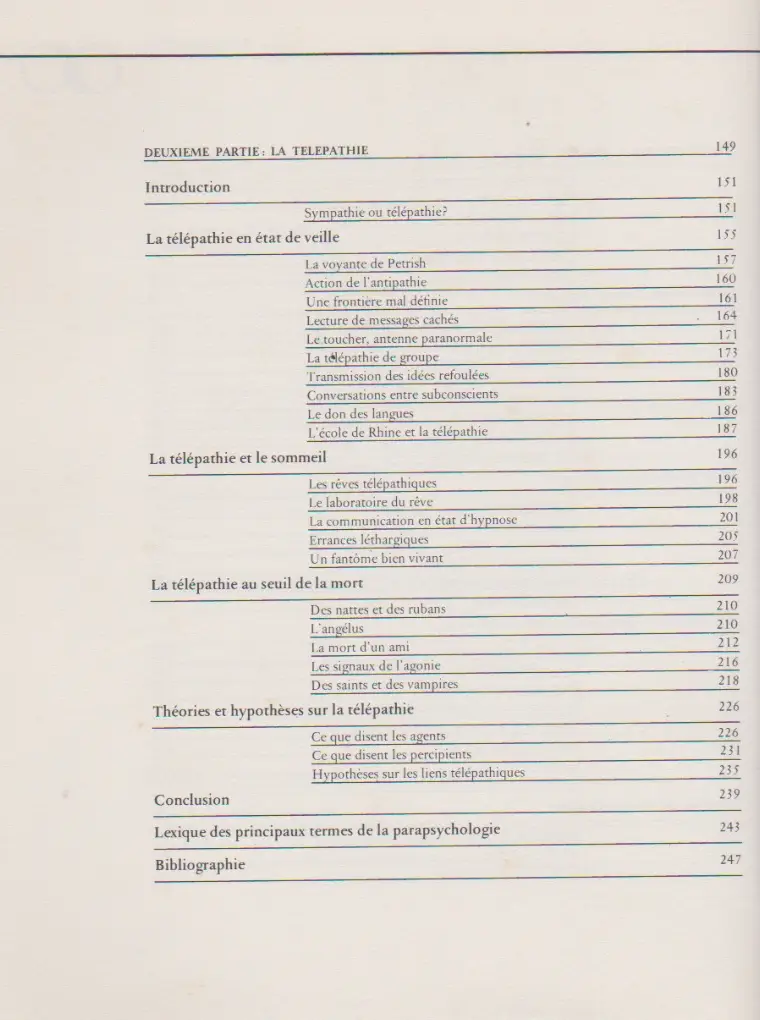 DEUXIEME PARTIE: LA TELEPATHIE 149

Introduction 151

Sympathie ou télépathie? 151

La télépathie en état de veille 155

La voyante de Petrish 157
Action de l'antipathie 160
Une frontière mal définie 161
Lecture de messages cachés 164
Le toucher, antenne paranormale 171
La télépathie de groupe 173
Transmission des idées refoulées 180
Conversations entre subconscients 183
Le don des langues 186
L'école de Rhine et la télépathie 187

La télépathie et le sommeil 196

Les rêves télépathiques 196
Le laboratoire du rêve 198
La communication en état d'hypnose 201
Errances léthargiques 205
Un fantôme bien vivant 207

La télépathie au seuil de la mort 209

Des nattes et des rubans 210
L'angélus 210
La mort d'un ami 212
Les signaux de l'agonie 216
Des saints et des vampires 218

Théories et hypothèses sur la télépathie 226

Ce que disent les agents 226
Ce que disent les percipients 231
Hypothèses sur les liens télépathiques 235

Conclusion 239

Lexique des principaux termes de la parapsychologie 243

Bibliographie 247